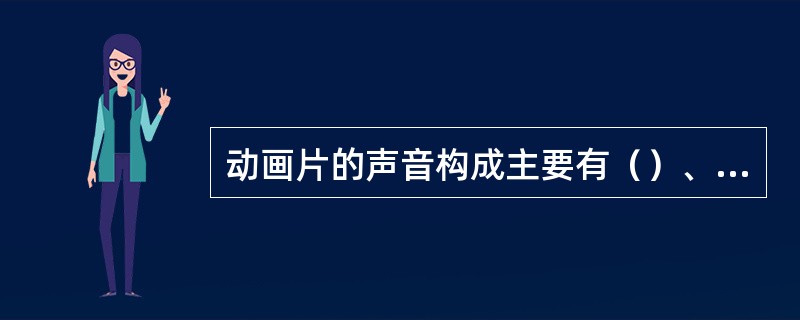 动画片的声音构成主要有（）、...